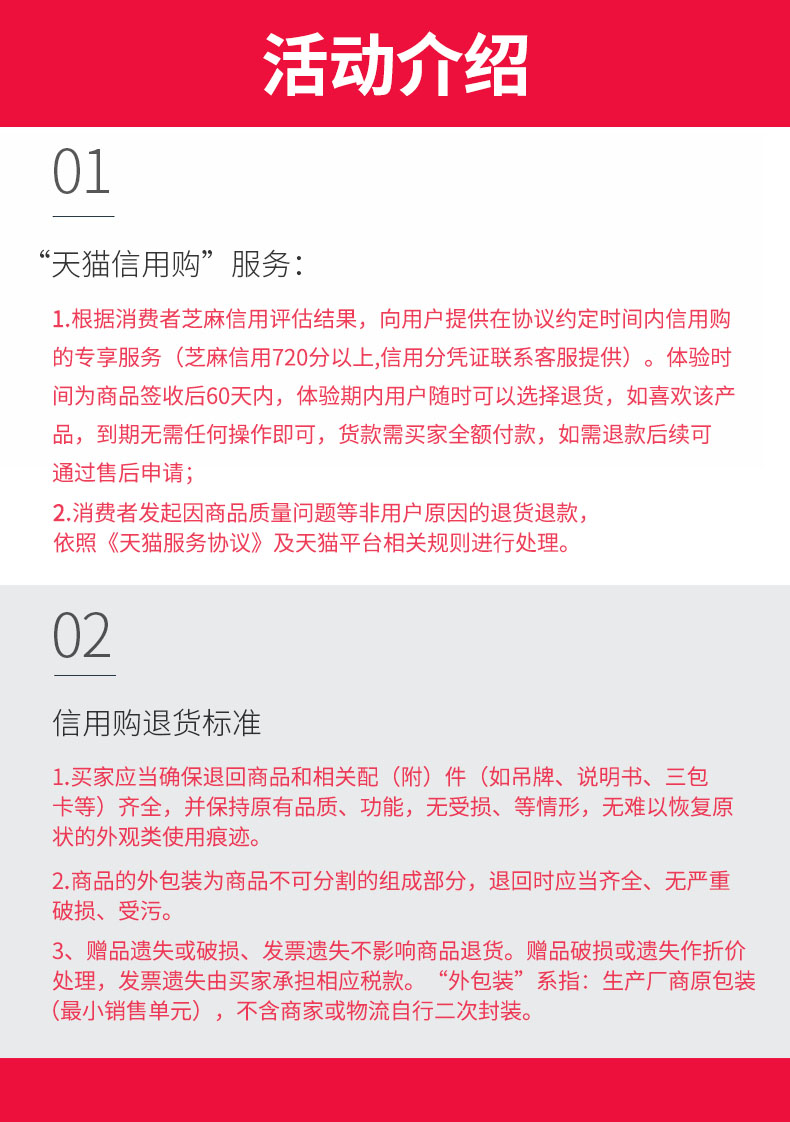 活动介绍

01

“天猫信用购”服务：

1.根据消费者芝麻信用评估结果，向用户提供在协议约定时间内信用购的专享服务（芝麻信用720分以上,信用分凭证联系客服提供）。体验时间为商品签收后60天内，体验期内用户随时可以选择退货，如喜欢该产品，到期无需任何操作即可，货款需买家全额付款，如需退款后续可通过售后申请；

2.消费者发起因商品质量问题等非用户原因的退货退款，依照《天猫服务协议》及天猫平台相关规则进行处理。

02

信用购退货标准

1.买家应当确保退回商品和相关配（附）件（如吊牌、说明书、三包卡等）齐全，并保持原有品质、功能，无受损、等情形，无难以恢复原状的外观类使用痕迹。

2.商品的外包装为商品不可分割的组成部分，退回时应当齐全、无严重破损、受污。

3、赠品遗失或破损、发票遗失不影响商品退货。赠品破损或遗失作折价处理，发票遗失由买家承担相应税款。“外包装”系指：生产厂商原包装（最小销售单元），不含商家或物流自行二次封装。